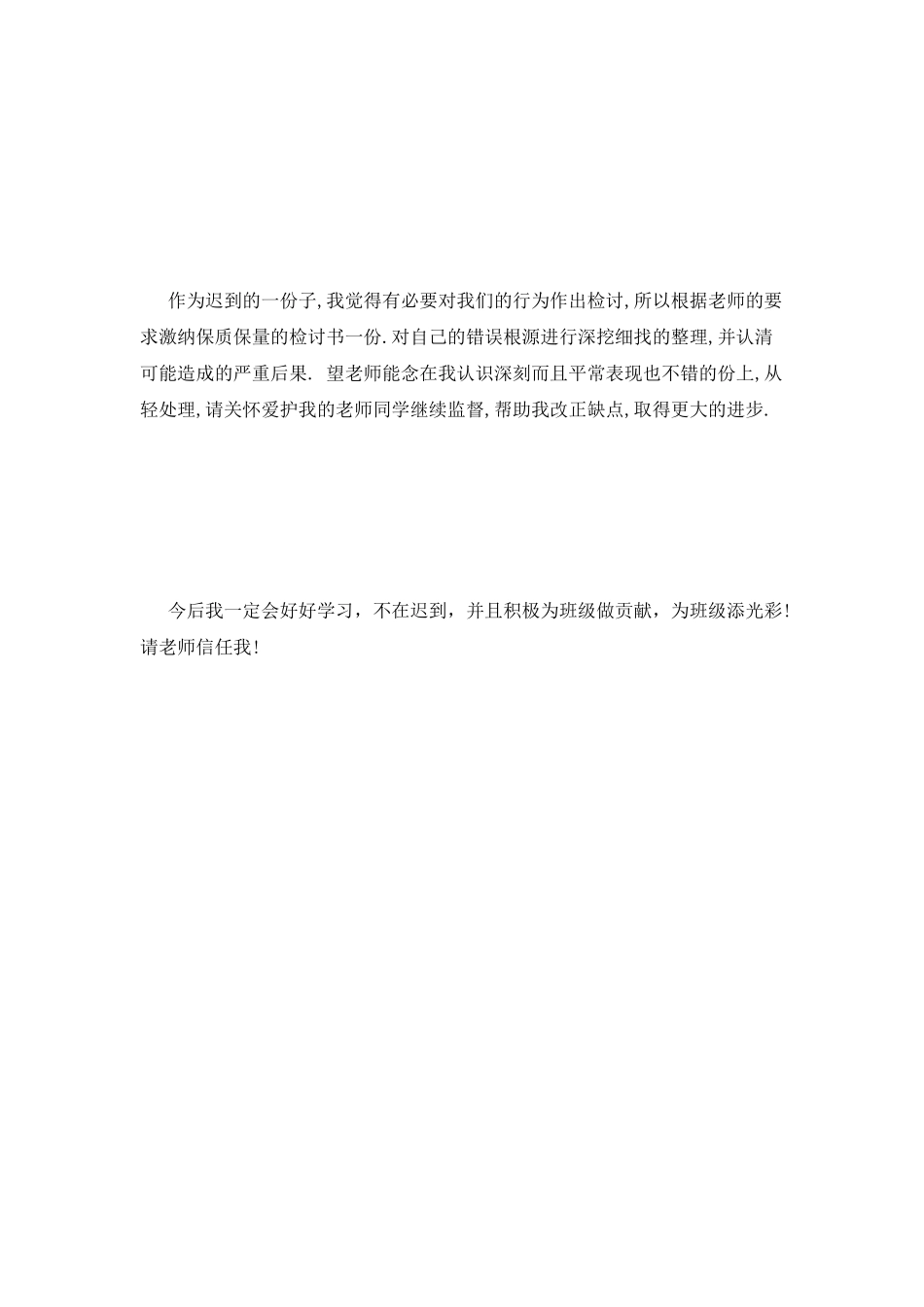 作为迟到的一份子,我觉得有必要对我们的行为作出检讨,所以根据老师的要求激纳保质保量的检讨书一份.对自己的错误根源进行深挖细找的整理,并认清可能造成的严重后果. 望老师能念在我认识深刻而且平常表现也不错的份上,从轻处理,请关怀爱护我的老师同学继续监督,帮助我改正缺点,取得更大的进步.

今后我一定会好好学习，不在迟到，并且积极为班级做贡献，为班级添光彩!请老师信任我!